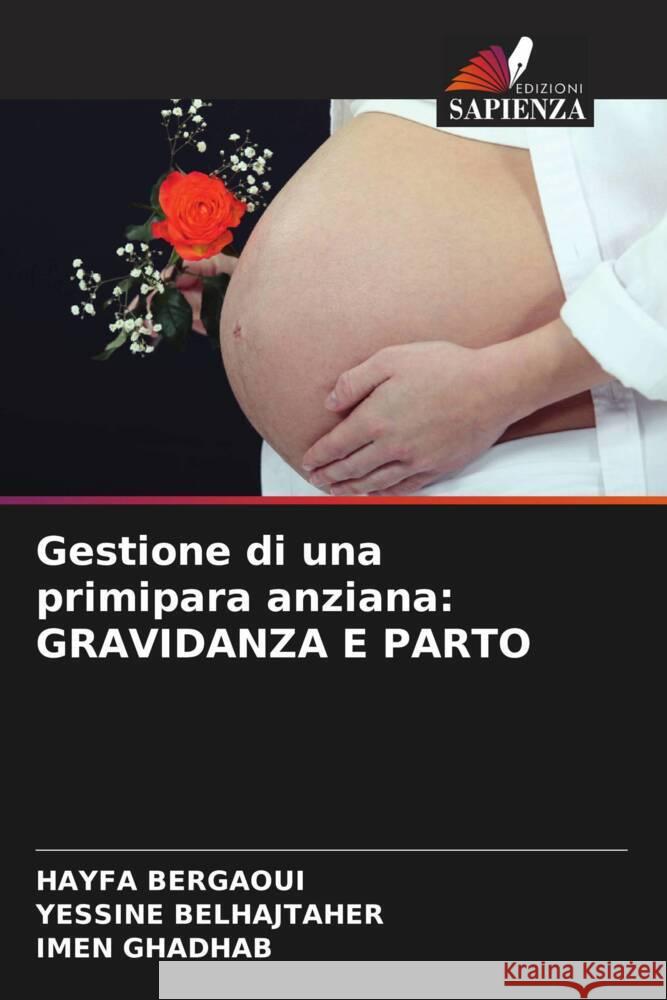 EDIZIONI
SAPIENZA

Gestione di una primipara anziana: GRAVIDANZA E PARTO

HAYFA BERGAOUI
YESSINE BELHAJTAHER
IMEN GHADHAB